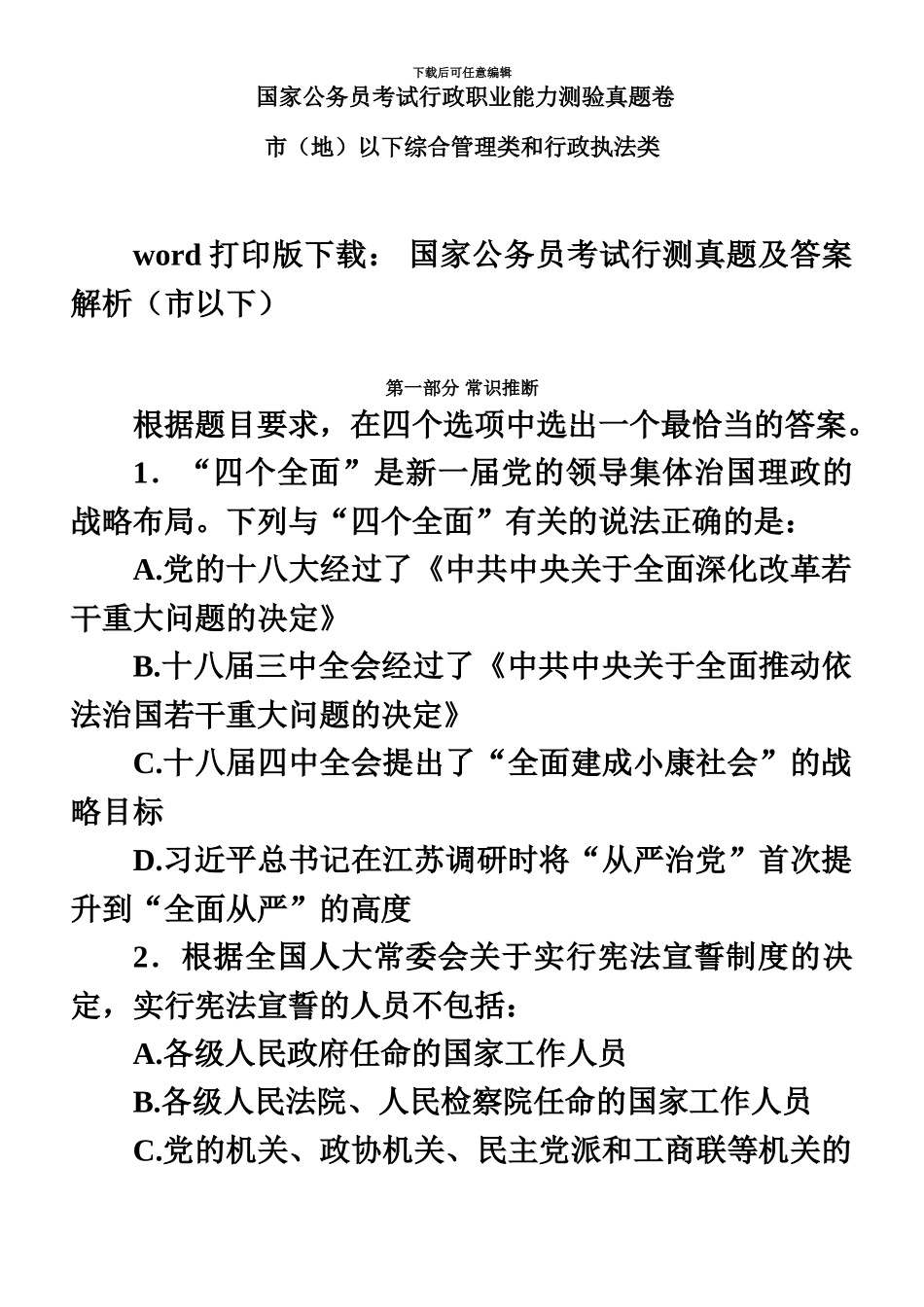 下载后可任意编辑

国家公务员考试行政职业能力测验真题卷

市（地）以下综合管理类和行政执法类

word 打印版下载： 国家公务员考试行测真题及答案解析（市以下）

第一部分 常识推断

根据题目要求，在四个选项中选出一个最恰当的答案。

1．“四个全面”是新一届党的领导集体治国理政的战略布局。下列与“四个全面”有关的说法正确的是：

A.党的十八大经过了《中共中央关于全面深化改革若干重大问题的决定》

B.十八届三中全会经过了《中共中央关于全面推动依法治国若干重大问题的决定》

C.十八届四中全会提出了“全面建成小康社会”的战略目标

D.习近平总书记在江苏调研时将“从严治党”首次提升到“全面从严”的高度

2．根据全国人大常委会关于实行宪法宣誓制度的决定，实行宪法宣誓的人员不包括：

A.各级人民政府任命的国家工作人员

B.各级人民法院、人民检察院任命的国家工作人员

C.党的机关、政协机关、民主党派和工商联等机关的